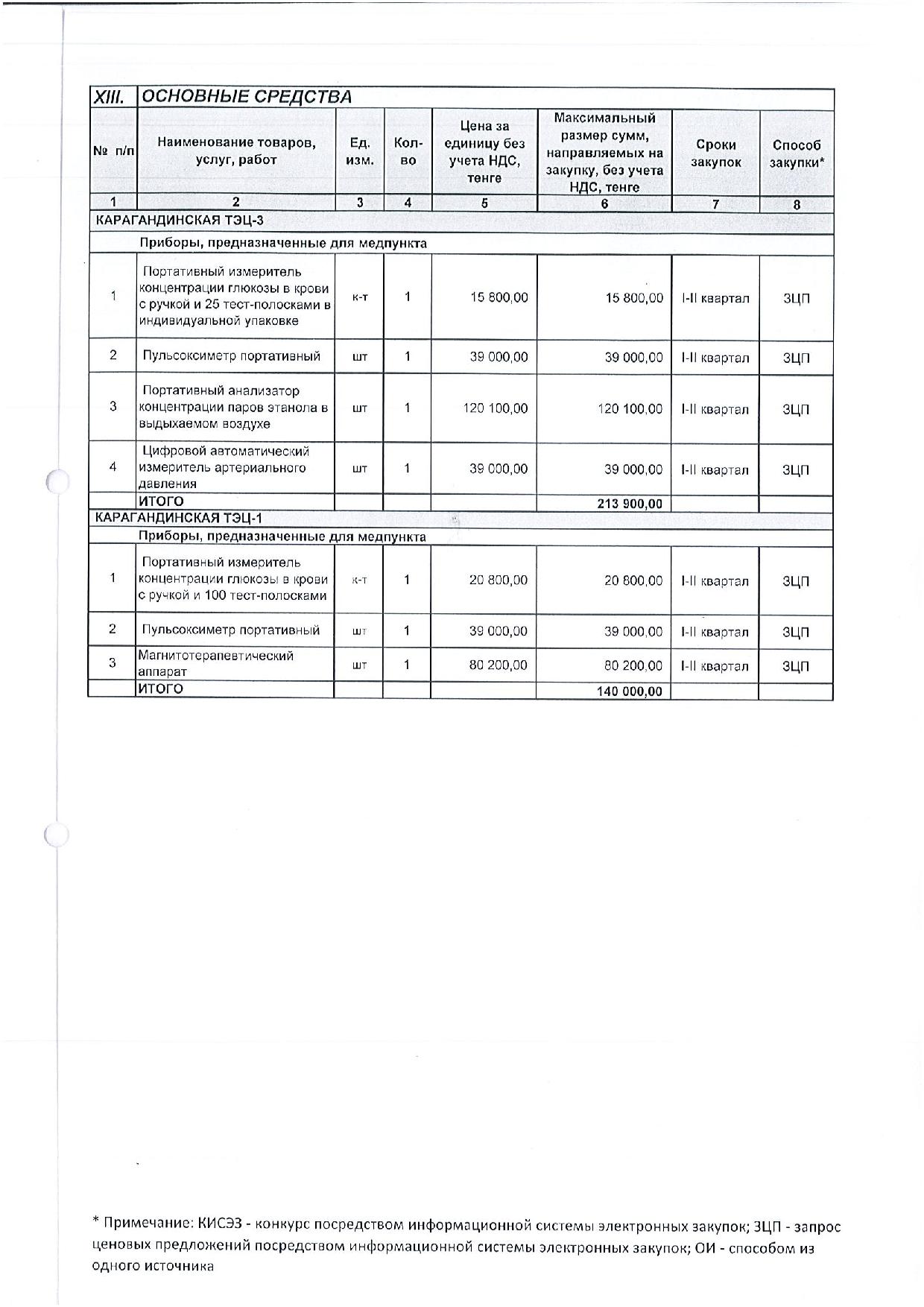 | XIII. | ОСНОВНЫЕ СРЕДСТВА | | | | | | |
|---|---|---|---|---|---|---|---|
| № п/п | Наименование товаров, услуг, работ | Ед. изм. | Кол-во | Цена за единицу без учета НДС, тенге | Максимальный размер сумм, направляемых на закупку, без учета НДС, тенге | Сроки закупок | Способ закупки* |
| 1 | 2 | 3 | 4 | 5 | 6 | 7 | 8 |
| КАРАГАНДИНСКАЯ ТЭЦ-3 | | | | | | | |
| | Приборы, предназначенные для медпункта | | | | | | |
| 1 | Портативный измеритель концентрации глюкозы в крови с ручкой и 25 тест-полосками в индивидуальной упаковке | к-т | 1 | 15 800,00 | 15 800,00 | I-II квартал | ЗЦП |
| 2 | Пульсоксиметр портатианый | шт | 1 | 39 000,00 | 39 000,00 | I-II квартал | ЗЦП |
| 3 | Портативный анализатор концентрации паров этанола в выдыхаемом воздухе | шт | 1 | 120 100,00 | 120 100,00 | I-II квартал | ЗЦП |
| 4 | Цифровой автоматический измеритель артериального давления | шт | 1 | 39 000,00 | 39 000,00 | I-II квартал | ЗЦП |
| | ИТОГО | | | | 213 900,00 | | |
| КАРАГАНДИНСКАЯ ТЭЦ-1 | | | | | | | |
| | Приборы, предназначенные для медпункта | | | | | | |
| 1 | Портативный измеритель концентрации глюкозы в крови с ручкой и 100 тест-полосками | к-т | 1 | 20 800,00 | 20 800,00 | I-II квартал | ЗЦП |
| 2 | Пульсоксиметр портативный | шт | 1 | 39 000,00 | 39 000,00 | I-II квартал | ЗЦП |
| 3 | Магнитотерапевтический аппарат | шт | 1 | 80 200,00 | 80 200,00 | I-II квартал | ЗЦП |
| | ИТОГО | | | | 140 000,00 | | |

* Примечание: КИСЭЗ - конкурс посредством информационной системы электронных закупок; ЗЦП - запрос ценовых предложений посредством информационной системы электронных закупок; ОИ - способом из одного источника